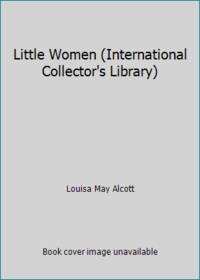 Little Women (International Collector's Library)

Louisa May Alcott

Book cover image unavailable